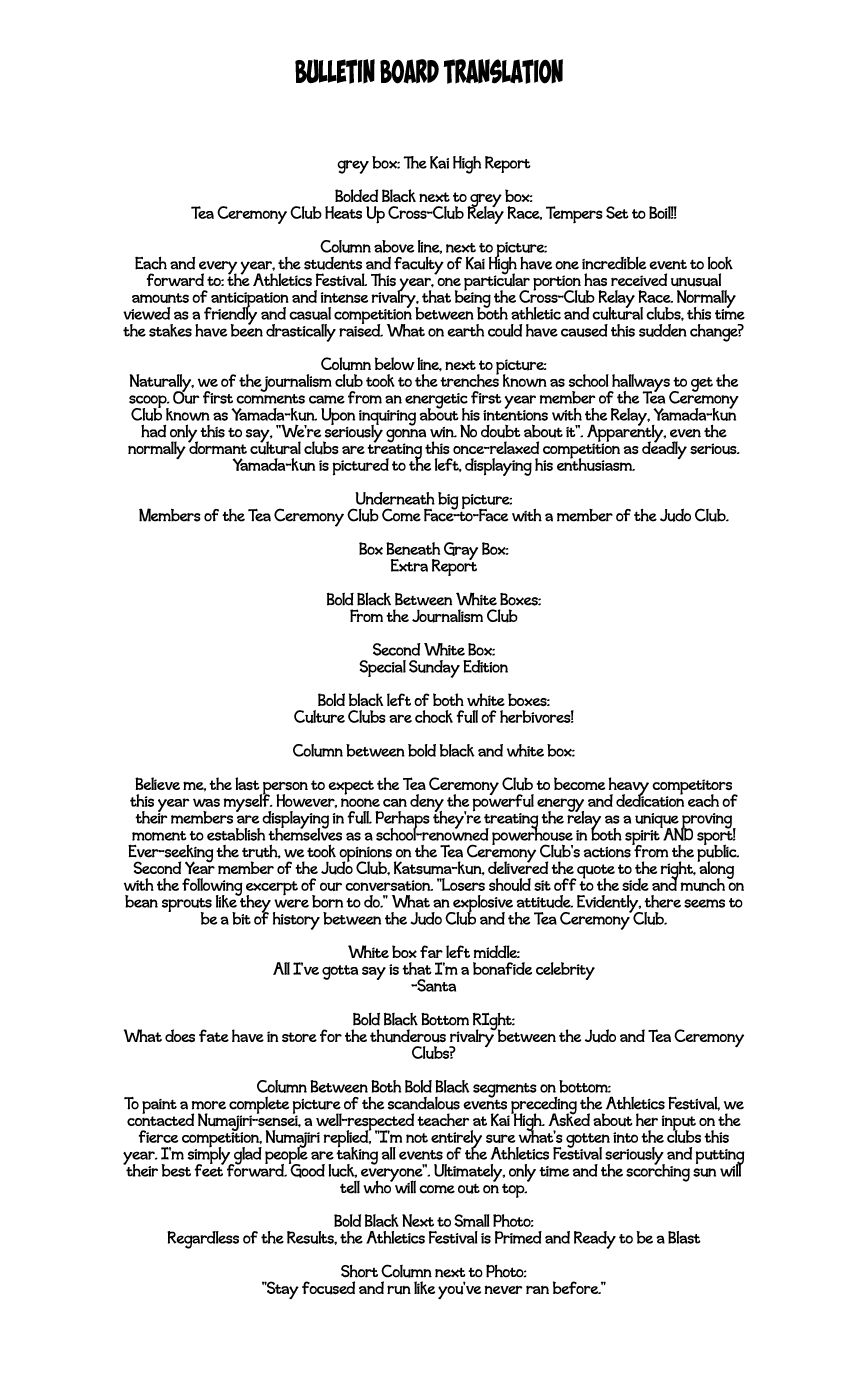 BULLETIN BOARD TRANSLATION

grey box: The Kai High Report

Bolded Black next to grey box:
Tea Ceremony Club Heats Up Cross-Club Relay Race, Tempers Set to Boil!!

Column above line, next to picture:
Each and every year, the students and faculty of Kai High have one incredible event to look forward to: the Athletics Festival. This year, one particular portion has received unusual amounts of anticipation and intense rivalry, that being the Cross-Club Relay Race. Normally viewed as a friendly and casual competition between both athletic and cultural clubs, this time the stakes have been drastically raised. What on earth could have caused this sudden change?

Column below line, next to picture:
Naturally, we of the journalism club took to the trenches known as school hallways to get the scoop. Our first comments came from an energetic first year member of the Tea Ceremony Club known as Yamada-kun. Upon inquiring about his intentions with the Relay, Yamada-kun had only this to say, "We're seriously gonna win. No doubt about it". Apparently, even the normally dormant cultural clubs are treating this once-relaxed competition as deadly serious. Yamada-kun is pictured to the left, displaying his enthusiasm.

Underneath big picture:
Members of the Tea Ceremony Club Come Face-to-Face with a member of the Judo Club.

Box Beneath Gray Box:
Extra Report

Bold Black Between White Boxes:
From the Journalism Club

Second White Box:
Special Sunday Edition

Bold black left of both white boxes:
Culture Clubs are chock full of herbivores!

Column between bold black and white box:

Believe me, the last person to expect the Tea Ceremony Club to become heavy competitors this year was myself. However, noone can deny the powerful energy and dedication each of their members are displaying in full. Perhaps they're treating the relay as a unique proving moment to establish themselves as a school-renowned powerhouse in both spirit AND sport! Ever-seeking the truth, we took opinions on the Tea Ceremony Club's actions from the public. Second Year member of the Judo Club, Katsuma-kun, delivered the quote to the right, along with the following excerpt of our conversation. "Losers should sit off to the side and munch on bean sprouts like they were born to do." What an explosive attitude. Evidently, there seems to be a bit of history between the Judo Club and the Tea Ceremony Club.

White box far left middle:
All I've gotta say is that I'm a bonafide celebrity
-Santa

Bold Black Bottom RIght:
What does fate have in store for the thunderous rivalry between the Judo and Tea Ceremony Clubs?

Column Between Both Bold Black segments on bottom:
To paint a more complete picture of the scandalous events preceding the Athletics Festival, we contacted Numajiri-sensei, a well-respected teacher at Kai High. Asked about her input on the fierce competition, Numajiri replied, "I'm not entirely sure what's gotten into the clubs this year. I'm simply glad people are taking all events of the Athletics Festival seriously and putting their best feet forward. Good luck, everyone". Ultimately, only time and the scorching sun will tell who will come out on top.

Bold Black Next to Small Photo:
Regardless of the Results, the Athletics Festival is Primed and Ready to be a Blast

Short Column next to Photo:
"Stay focused and run like you've never ran before."